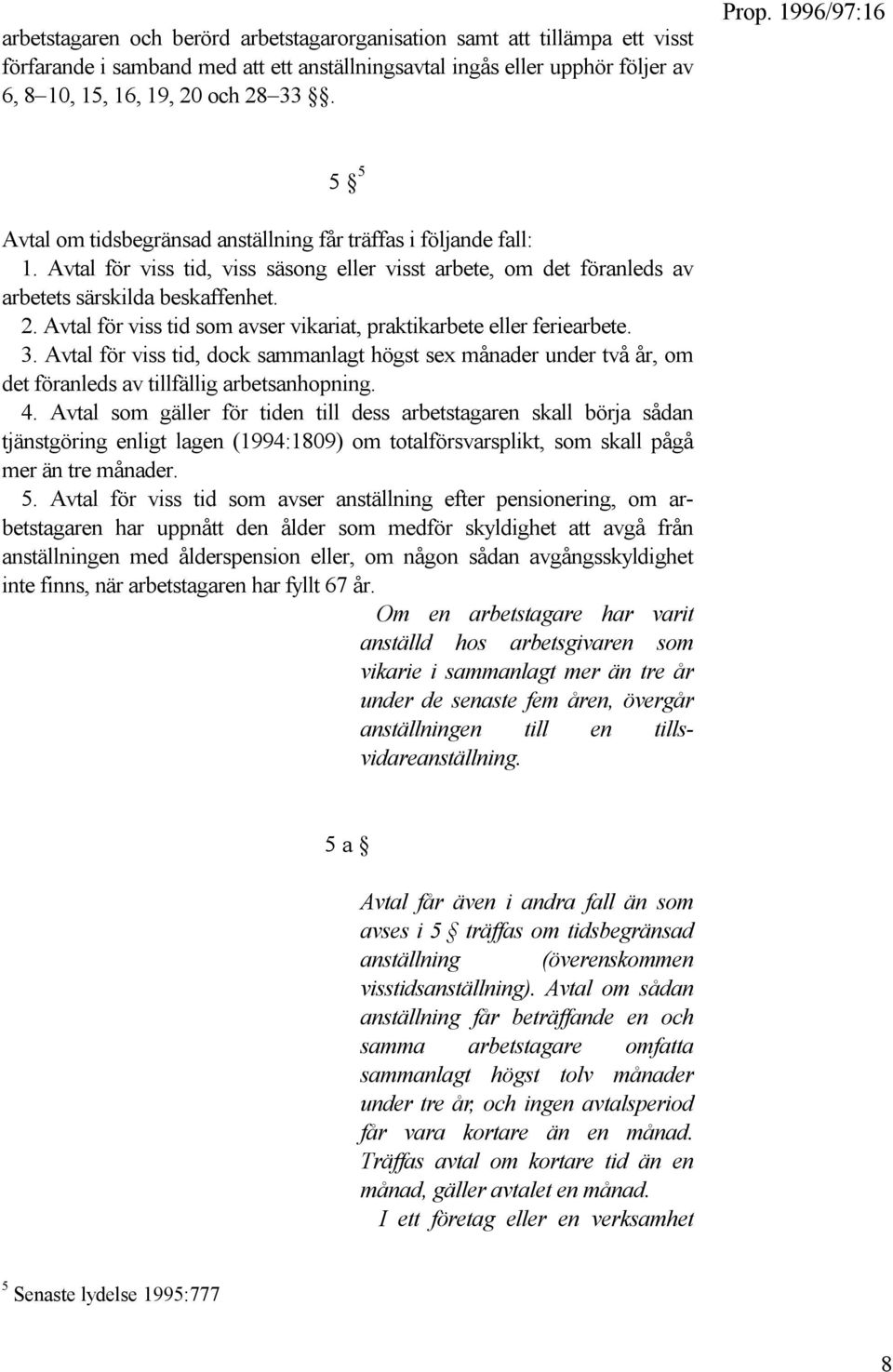 Prop. 1996/97:16

arbetstagaren och berörd arbetstagarorganisation samt att tillämpa ett visst förfarande i samband med att ett anställningsavtal ingås eller upphör följer av 6, 8–10, 15, 16, 19, 20 och 28–33 §§.

5 §$^5$

Avtal om tidsbegränsad anställning får träffas i följande fall:
1. Avtal för viss tid, viss säsong eller visst arbete, om det föranleds av arbetets särskilda beskaffenhet.
2. Avtal för viss tid som avser vikariat, praktikarbete eller feriearbete.
3. Avtal för viss tid, dock sammanlagt högst sex månader under två år, om det föranleds av tillfällig arbetsanhopning.
4. Avtal som gäller för tiden till dess arbetstagaren skall börja sådan tjänstgöring enligt lagen (1994:1809) om totalförsvarsplikt, som skall pågå mer än tre månader.
5. Avtal för viss tid som avser anställning efter pensionering, om arbetstagaren har uppnått den ålder som medför skyldighet att avgå från anställningen med ålderspension eller, om någon sådan avgångsskyldighet inte finns, när arbetstagaren har fyllt 67 år.

Om en arbetstagare har varit anställd hos arbetsgivaren som vikarie i sammanlagt mer än tre år under de senaste fem åren, övergår anställningen till en tillsvidareanställning.

5 a §

Avtal får även i andra fall än som avses i 5 § träffas om tidsbegränsad anställning (överenskommen visstidsanställning). Avtal om sådan anställning får beträffande en och samma arbetstagare omfatta sammanlagt högst tolv månader under tre år, och ingen avtalsperiod får vara kortare än en månad. Träffas avtal om kortare tid än en månad, gäller avtalet en månad.

I ett företag eller en verksamhet

$^5$ Senaste lydelse 1995:777

8